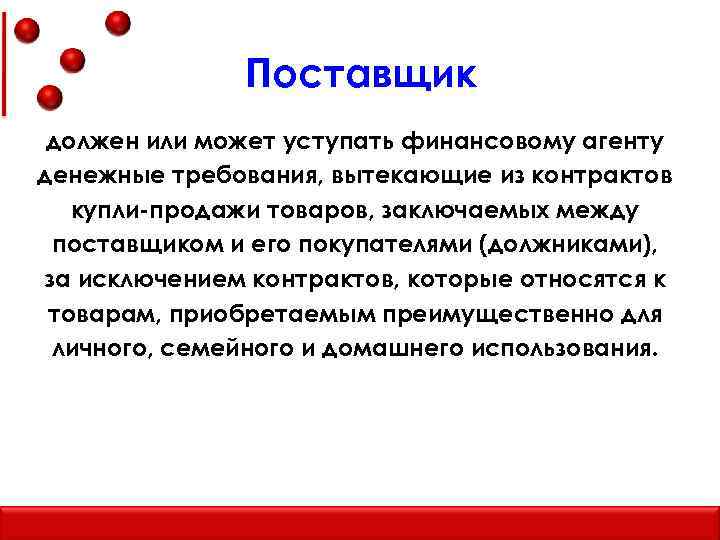 Поставщик

должен или может уступать финансовому агенту денежные требования, вытекающие из контрактов купли-продажи товаров, заключаемых между поставщиком и его покупателями (должниками), за исключением контрактов, которые относятся к товарам, приобретаемым преимущественно для личного, семейного и домашнего использования.